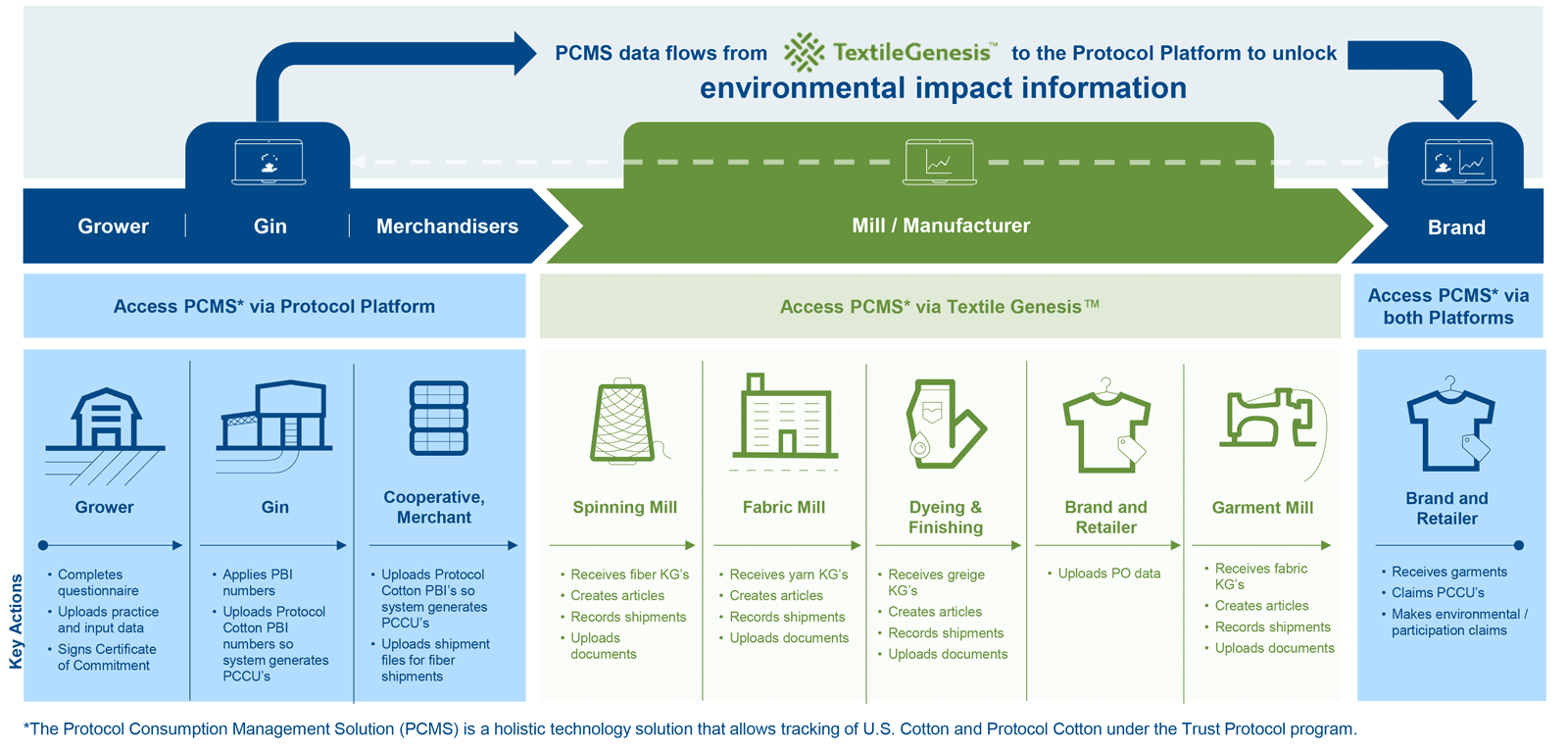 PCMS data flows from TextileGenesis™ to the Protocol Platform to unlock environmental impact information

Grower | Gin | Merchandisers

Mill / Manufacturer

Brand

Access PCMS* via Protocol Platform

Access PCMS* via Textile Genesis™

Access PCMS* via both Platforms

Key Actions

Grower
• Completes questionnaire
• Uploads practice and input data
• Signs Certificate of Commitment

Gin
• Applies PBI numbers
• Uploads Protocol Cotton PBI numbers so system generates PCCU's

Cooperative, Merchant
• Uploads Protocol Cotton PBI's so system generates PCCU's
• Uploads shipment files for fiber shipments

Spinning Mill
• Receives fiber KG's
• Creates articles
• Records shipments
• Uploads documents

Fabric Mill
• Receives yarn KG's
• Creates articles
• Records shipments
• Uploads documents

Dyeing & Finishing
• Receives greige KG's
• Creates articles
• Records shipments
• Uploads documents

Brand and Retailer
• Uploads PO data

Garment Mill
• Receives fabric KG's
• Creates articles
• Records shipments
• Uploads documents

Brand and Retailer
• Receives garments
• Claims PCCU's
• Makes environmental / participation claims

*The Protocol Consumption Management Solution (PCMS) is a holistic technology solution that allows tracking of U.S. Cotton and Protocol Cotton under the Trust Protocol program.